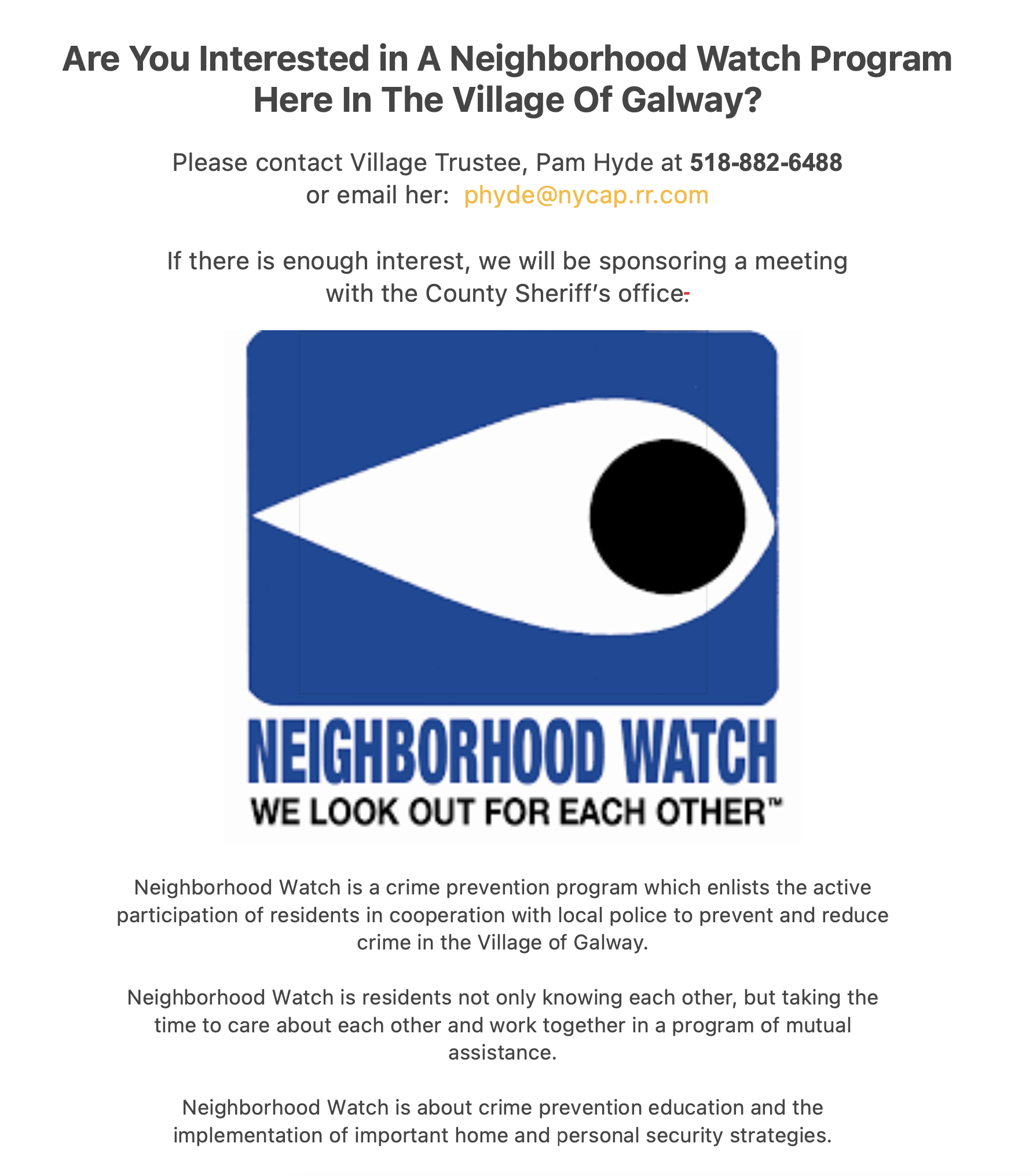 Are You Interested in A Neighborhood Watch Program Here In The Village Of Galway?

Please contact Village Trustee, Pam Hyde at 518-882-6488 or email her: phyde@nycap.rr.com

If there is enough interest, we will be sponsoring a meeting with the County Sheriff's office.

NEIGHBORHOOD WATCH
WE LOOK OUT FOR EACH OTHER™

Neighborhood Watch is a crime prevention program which enlists the active participation of residents in cooperation with local police to prevent and reduce crime in the Village of Galway.

Neighborhood Watch is residents not only knowing each other, but taking the time to care about each other and work together in a program of mutual assistance.

Neighborhood Watch is about crime prevention education and the implementation of important home and personal security strategies.